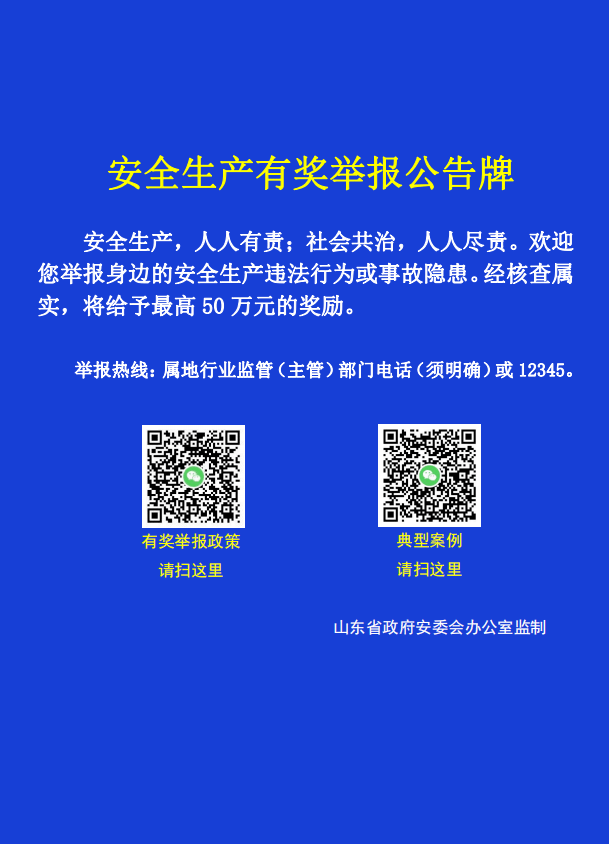 安全生产有奖举报公告牌

安全生产，人人有责；社会共治，人人尽责。欢迎您举报身边的安全生产违法行为或事故隐患。经核查属实，将给予最高 50 万元的奖励。

举报热线：属地行业监管（主管）部门电话（须明确）或 12345。

有奖举报政策
请扫这里

典型案例
请扫这里

山东省政府安委会办公室监制